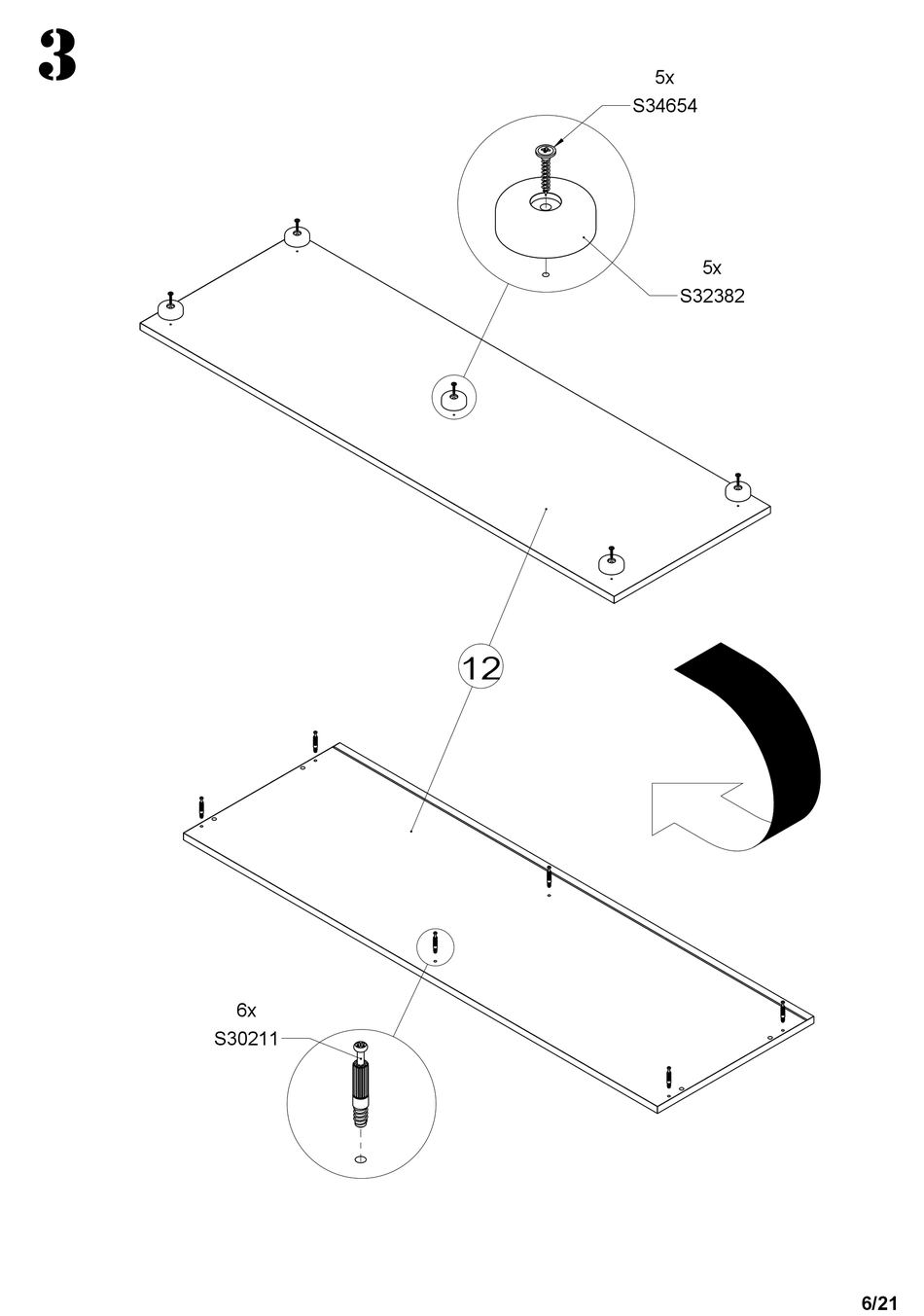 3

5x
S34654

5x
S32382

12

6x
S30211

6/21